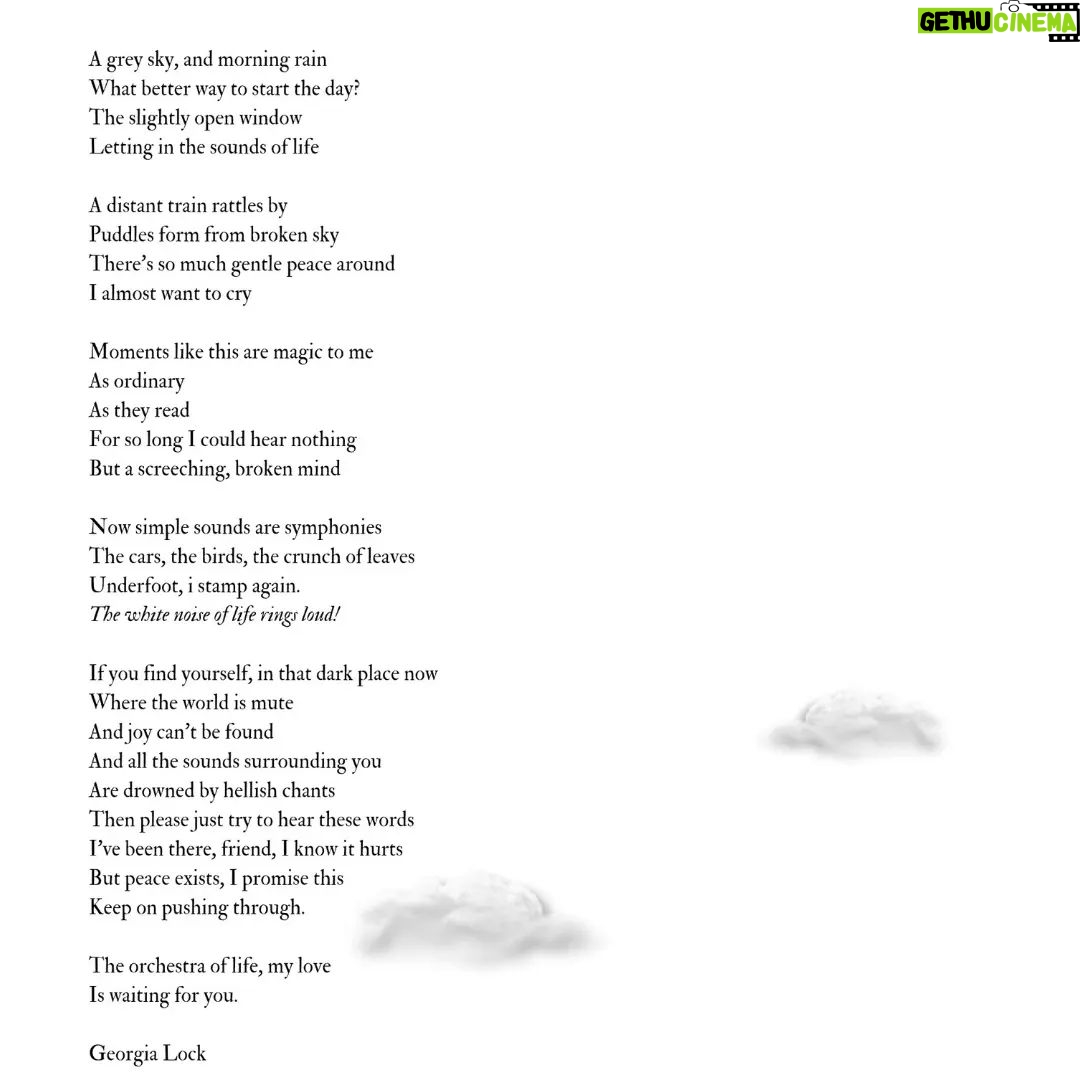 GETHU CINEMA

A grey sky, and morning rain
What better way to start the day?
The slightly open window
Letting in the sounds of life

A distant train rattles by
Puddles form from broken sky
There's so much gentle peace around
I almost want to cry

Moments like this are magic to me
As ordinary
As they read
For so long I could hear nothing
But a screeching, broken mind

Now simple sounds are symphonies
The cars, the birds, the crunch of leaves
Underfoot, i stamp again.
The white noise of life rings loud!

If you find yourself, in that dark place now
Where the world is mute
And joy can't be found
And all the sounds surrounding you
Are drowned by hellish chants
Then please just try to hear these words
I've been there, friend, I know it hurts
But peace exists, I promise this
Keep on pushing through.

The orchestra of life, my love
Is waiting for you.

Georgia Lock